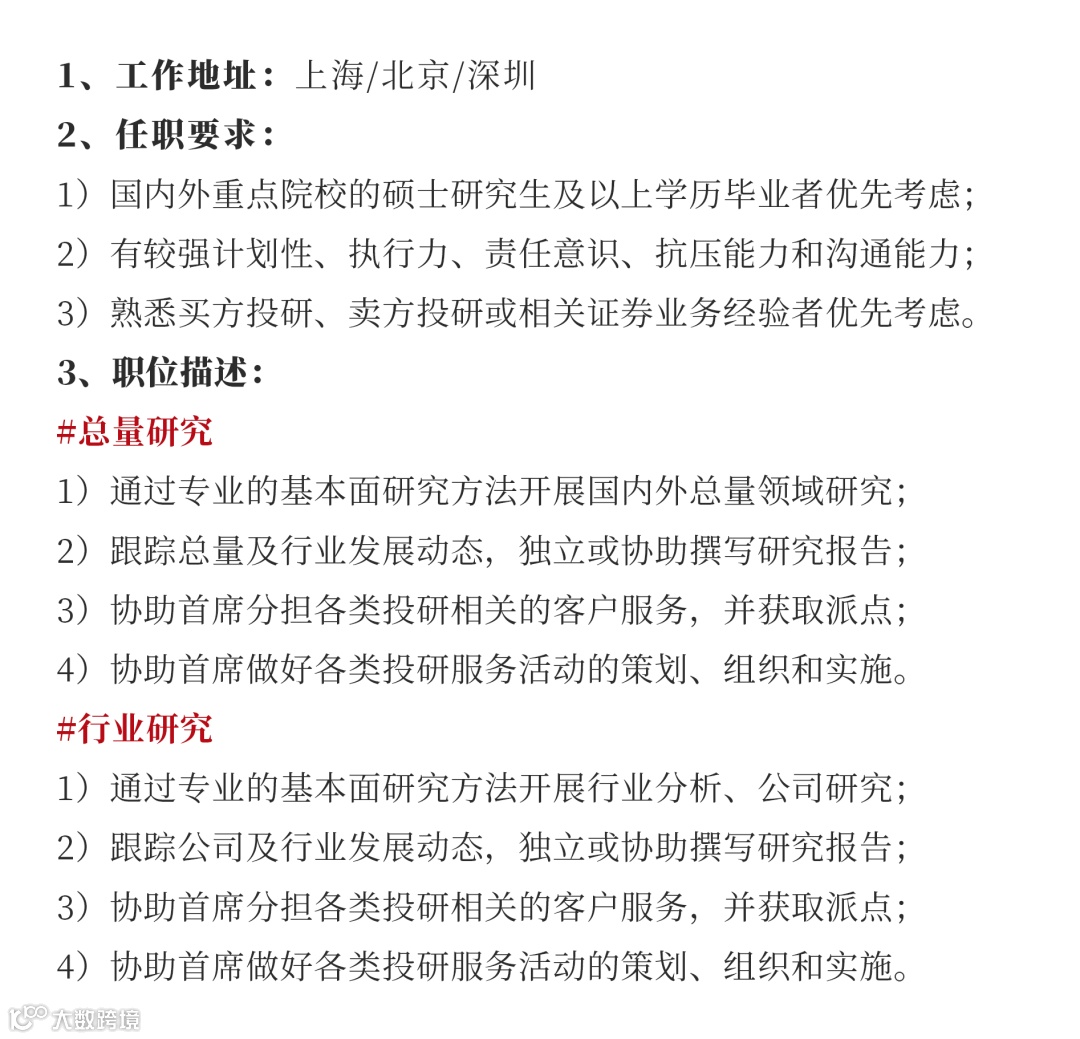 1、工作地址：上海/北京/深圳
2、任职要求：
1）国内外重点院校的硕士研究生及以上学历毕业者优先考虑；
2）有较强计划性、执行力、责任意识、抗压能力和沟通能力；
3）熟悉买方投研、卖方投研或相关证券业务经验者优先考虑。
3、职位描述：
#总量研究
1）通过专业的基本面研究方法开展国内外总量领域研究；
2）跟踪总量及行业发展动态，独立或协助撰写研究报告；
3）协助首席分担各类投研相关的客户服务，并获取派点；
4）协助首席做好各类投研服务活动的策划、组织和实施。
#行业研究
1）通过专业的基本面研究方法开展行业分析、公司研究；
2）跟踪公司及行业发展动态，独立或协助撰写研究报告；
3）协助首席分担各类投研相关的客户服务，并获取派点；
4）协助首席做好各类投研服务活动的策划、组织和实施。
大数跨境